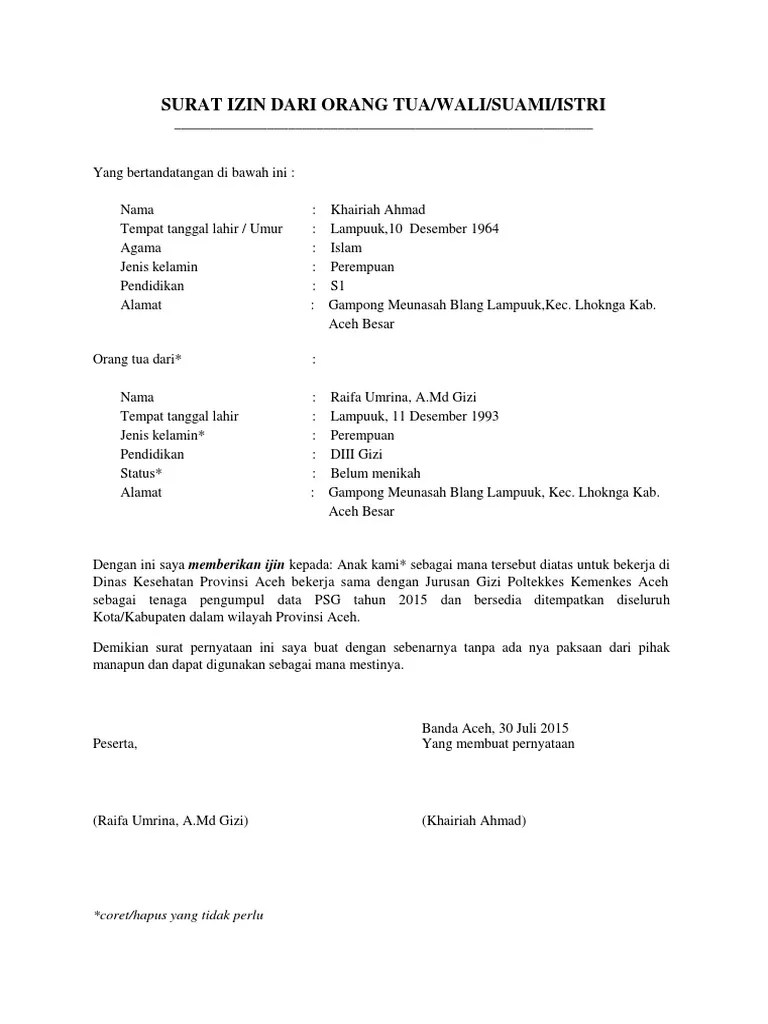 SURAT IZIN DARI ORANG TUA/WALI/SUAMI/ISTRI

Yang bertandatangan di bawah ini :

Nama : Khairiah Ahmad
Tempat tanggal lahir / Umur : Lampuuk,10 Desember 1964
Agama : Islam
Jenis kelamin : Perempuan
Pendidikan : S1
Alamat : Gampong Meunasah Blang Lampuuk,Kec. Lhoknga Kab. Aceh Besar

Orang tua dari* :

Nama : Raifa Umrina, A.Md Gizi
Tempat tanggal lahir : Lampuuk, 11 Desember 1993
Jenis kelamin* : Perempuan
Pendidikan : DIII Gizi
Status* : Belum menikah
Alamat : Gampong Meunasah Blang Lampuuk, Kec. Lhoknga Kab. Aceh Besar

Dengan ini saya memberikan ijin kepada: Anak kami* sebagai mana tersebut diatas untuk bekerja di Dinas Kesehatan Provinsi Aceh bekerja sama dengan Jurusan Gizi Poltekkes Kemenkes Aceh sebagai tenaga pengumpul data PSG tahun 2015 dan bersedia ditempatkan diseluruh Kota/Kabupaten dalam wilayah Provinsi Aceh.

Demikian surat pernyataan ini saya buat dengan sebenarnya tanpa ada nya paksaan dari pihak manapun dan dapat digunakan sebagai mana mestinya.

Banda Aceh, 30 Juli 2015
Peserta,
Yang membuat pernyataan

(Raifa Umrina, A.Md Gizi)
(Khairiah Ahmad)

*coret/hapus yang tidak perlu